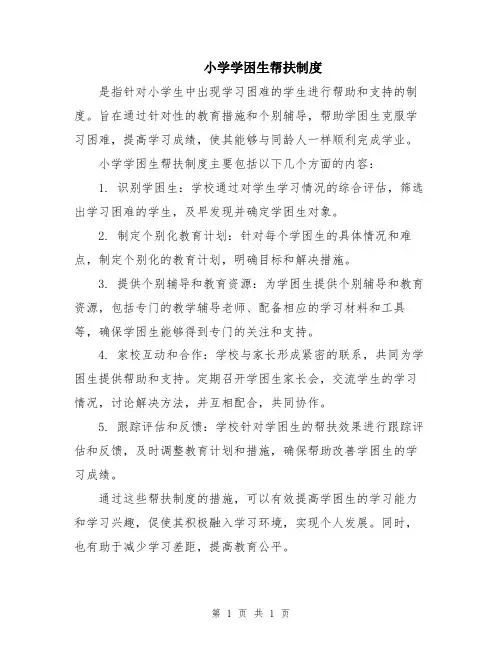 小学学困生帮扶制度

是指针对小学生中出现学习困难的学生进行帮助和支持的制度。旨在通过针对性的教育措施和个别辅导，帮助学困生克服学习困难，提高学习成绩，使其能够与同龄人一样顺利完成学业。

小学学困生帮扶制度主要包括以下几个方面的内容：

1. 识别学困生：学校通过对学生学习情况的综合评估，筛选出学习困难的学生，及早发现并确定学困生对象。

2. 制定个别化教育计划：针对每个学困生的具体情况和难点，制定个别化的教育计划，明确目标和解决措施。

3. 提供个别辅导和教育资源：为学困生提供个别辅导和教育资源，包括专门的教学辅导老师、配备相应的学习材料和工具等，确保学困生能够得到专门的关注和支持。

4. 家校互动和合作：学校与家长形成紧密的联系，共同为学困生提供帮助和支持。定期召开学困生家长会，交流学生的学习情况，讨论解决方法，并互相配合，共同协作。

5. 跟踪评估和反馈：学校针对学困生的帮扶效果进行跟踪评估和反馈，及时调整教育计划和措施，确保帮助改善学困生的学习成绩。

通过这些帮扶制度的措施，可以有效提高学困生的学习能力和学习兴趣，促使其积极融入学习环境，实现个人发展。同时，也有助于减少学习差距，提高教育公平。

第 1 页 共 1 页